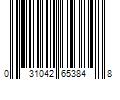 0 31042 65384 8